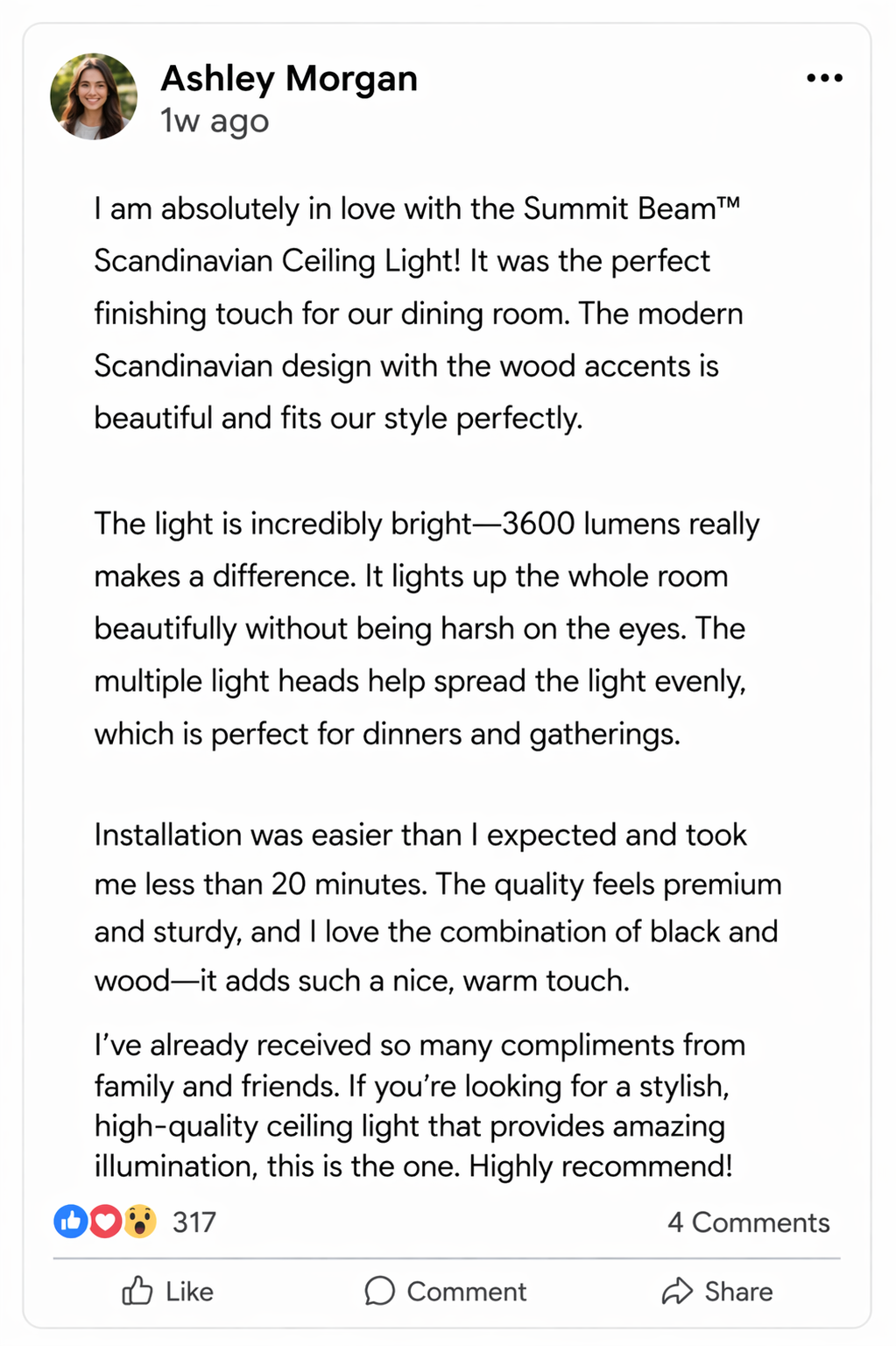 Ashley Morgan
1w ago

I am absolutely in love with the Summit Beam™ Scandinavian Ceiling Light! It was the perfect finishing touch for our dining room. The modern Scandinavian design with the wood accents is beautiful and fits our style perfectly.

The light is incredibly bright—3600 lumens really makes a difference. It lights up the whole room beautifully without being harsh on the eyes. The multiple light heads help spread the light evenly, which is perfect for dinners and gatherings.

Installation was easier than I expected and took me less than 20 minutes. The quality feels premium and sturdy, and I love the combination of black and wood—it adds such a nice, warm touch.

I've already received so many compliments from family and friends. If you're looking for a stylish, high-quality ceiling light that provides amazing illumination, this is the one. Highly recommend!

317
4 Comments

Like
Comment
Share